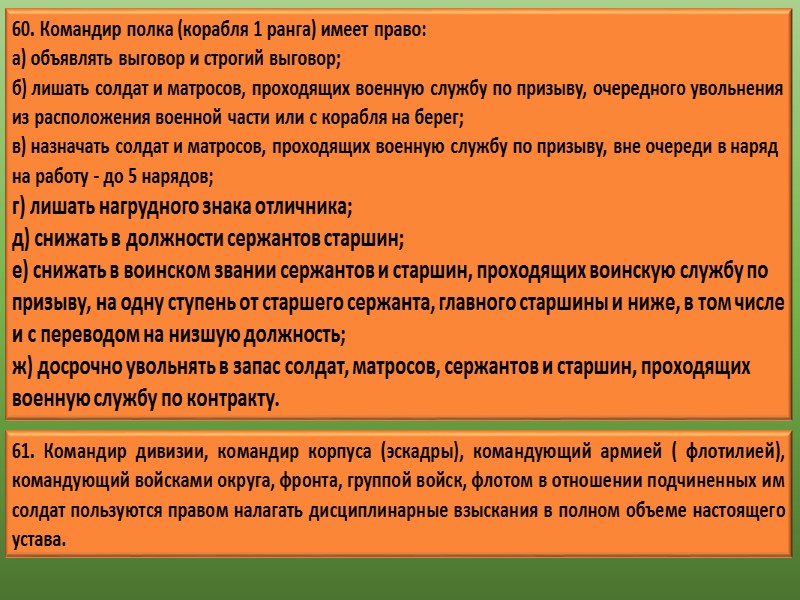 60. Командир полка (корабля 1 ранга) имеет право:
а) объявлять выговор и строгий выговор;
б) лишать солдат и матросов, проходящих военную службу по призыву, очередного увольнения из расположения военной части или с корабля на берег;
в) назначать солдат и матросов, проходящих военную службу по призыву, вне очереди в наряд на работу - до 5 нарядов;
г) лишать нагрудного знака отличника;
д) снижать в должности сержантов старшин;
е) снижать в воинском звании сержантов и старшин, проходящих воинскую службу по призыву, на одну ступень от старшего сержанта, главного старшины и ниже, в том числе и с переводом на низшую должность;
ж) досрочно увольнять в запас солдат, матросов, сержантов и старшин, проходящих военную службу по контракту.

61. Командир дивизии, командир корпуса (эскадры), командующий армией ( флотилией), командующий войсками округа, фронта, группой войск, флотом в отношении подчиненных им солдат пользуются правом налагать дисциплинарные взыскания в полном объеме настоящего устава.